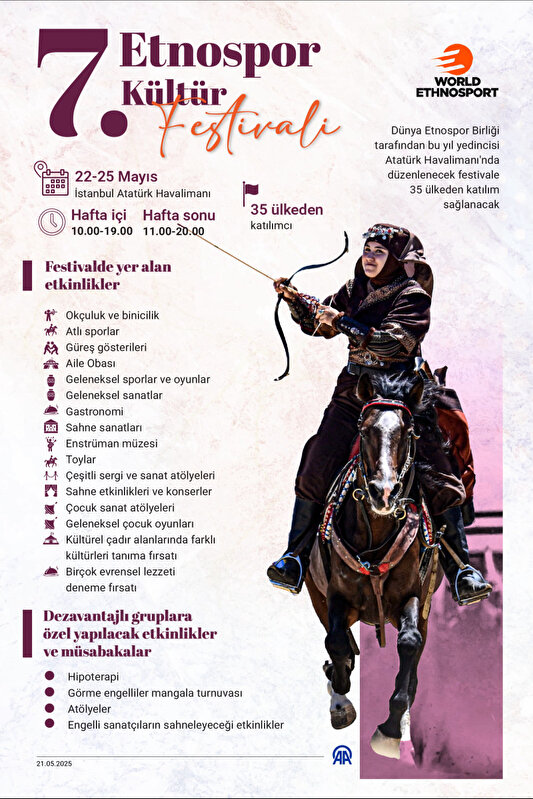 7. Etnospor Kültür Festivali

WORLD ETHNOSPORT

Dünya Etnospor Birliği tarafından bu yıl yedincisi Atatürk Havalimanı'nda düzenlenecek festivale 35 ülkeden katılım sağlanacak

22-25 Mayıs
İstanbul Atatürk Havalimanı

Hafta içi
10.00-19.00

Hafta sonu
11.00-20.00

35 ülkeden
katılımcı

Festivalde yer alan etkinlikler

Okçuluk ve binicilik
Atlı sporlar
Güreş gösterileri
Aile Obası
Geleneksel sporlar ve oyunlar
Geleneksel sanatlar
Gastronomi
Sahne sanatları
Enstrüman müzesi
Toylar
Çeşitli sergi ve sanat atölyeleri
Sahne etkinlikleri ve konserler
Çocuk sanat atölyeleri
Geleneksel çocuk oyunları
Kültürel çadır alanlarında farklı kültürleri tanıma fırsatı
Birçok evrensel lezzeti deneme fırsatı

Dezavantajlı gruplara özel yapılacak etkinlikler ve müsabakalar

Hipoterapi
Görme engelliler mangala turnuvası
Atölyeler
Engelli sanatçıların sahneleyeceği etkinlikler

21.05.2025

AA